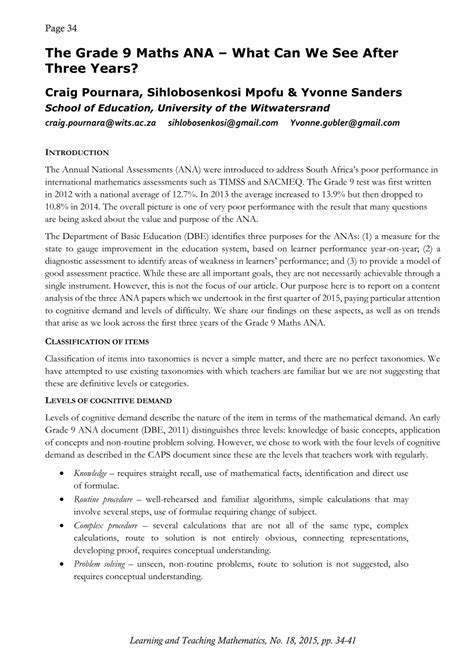 Page 34

The Grade 9 Maths ANA – What Can We See After Three Years?

Craig Pournara, Sihlobosenkosi Mpofu & Yvonne Sanders

School of Education, University of the Witwatersrand

craig.pournara@wits.ac.za   sihlobosenkosi@gmail.com   Yvonne.gubler@gmail.com

INTRODUCTION

The Annual National Assessments (ANA) were introduced to address South Africa's poor performance in international mathematics assessments such as TIMSS and SACMEQ. The Grade 9 test was first written in 2012 with a national average of 12.7%. In 2013 the average increased to 13.9% but then dropped to 10.8% in 2014. The overall picture is one of very poor performance with the result that many questions are being asked about the value and purpose of the ANA.

The Department of Basic Education (DBE) identifies three purposes for the ANAs: (1) a measure for the state to gauge improvement in the education system, based on learner performance year-on-year; (2) a diagnostic assessment to identify areas of weakness in learners' performance; and (3) to provide a model of good assessment practice. While these are all important goals, they are not necessarily achievable through a single instrument. However, this is not the focus of our article. Our purpose here is to report on a content analysis of the three ANA papers which we undertook in the first quarter of 2015, paying particular attention to cognitive demand and levels of difficulty. We share our findings on these aspects, as well as on trends that arise as we look across the first three years of the Grade 9 Maths ANA.

CLASSIFICATION OF ITEMS

Classification of items into taxonomies is never a simple matter, and there are no perfect taxonomies. We have attempted to use existing taxonomies with which teachers are familiar but we are not suggesting that these are definitive levels or categories.

LEVELS OF COGNITIVE DEMAND

Levels of cognitive demand describe the nature of the item in terms of the mathematical demand. An early Grade 9 ANA document (DBE, 2011) distinguishes three levels: knowledge of basic concepts, application of concepts and non-routine problem solving. However, we chose to work with the four levels of cognitive demand as described in the CAPS document since these are the levels that teachers work with regularly.

• Knowledge – requires straight recall, use of mathematical facts, identification and direct use of formulae.
• Routine procedure – well-rehearsed and familiar algorithms, simple calculations that may involve several steps, use of formulae requiring change of subject.
• Complex procedure – several calculations that are not all of the same type, complex calculations, route to solution is not entirely obvious, connecting representations, developing proof, requires conceptual understanding.
• Problem solving – unseen, non-routine problems, route to solution is not suggested, also requires conceptual understanding.

Learning and Teaching Mathematics, No. 18, 2015, pp. 34-41